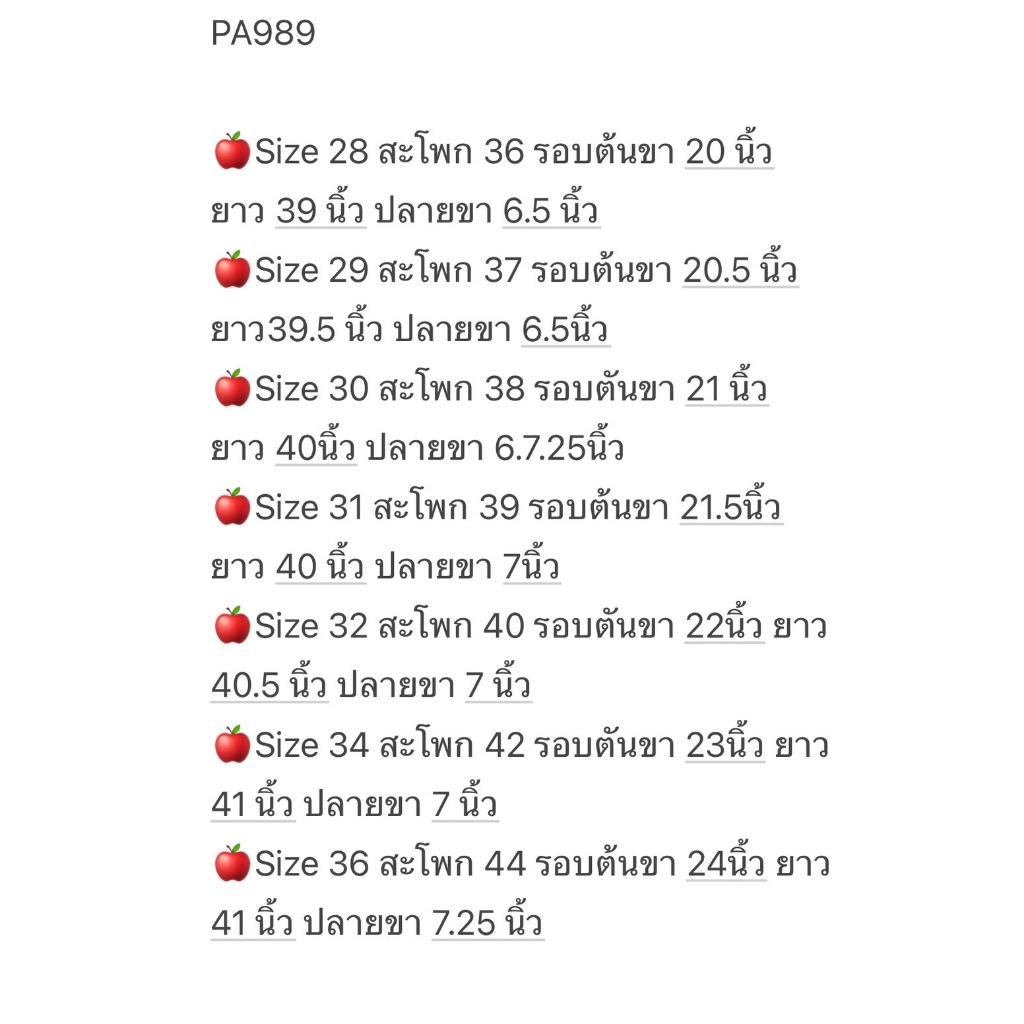 PA989

🍎Size 28 สะโพก 36 รอบต้นขา 20 นิ้ว ยาว 39 นิ้ว ปลายขา 6.5 นิ้ว
🍎Size 29 สะโพก 37 รอบต้นขา 20.5 นิ้ว ยาว39.5 นิ้ว ปลายขา 6.5นิ้ว
🍎Size 30 สะโพก 38 รอบต้นขา 21 นิ้ว ยาว 40นิ้ว ปลายขา 6.7.25นิ้ว
🍎Size 31 สะโพก 39 รอบต้นขา 21.5นิ้ว ยาว 40 นิ้ว ปลายขา 7นิ้ว
🍎Size 32 สะโพก 40 รอบต้นขา 22นิ้ว ยาว 40.5 นิ้ว ปลายขา 7 นิ้ว
🍎Size 34 สะโพก 42 รอบต้นขา 23นิ้ว ยาว 41 นิ้ว ปลายขา 7 นิ้ว
🍎Size 36 สะโพก 44 รอบต้นขา 24นิ้ว ยาว 41 นิ้ว ปลายขา 7.25 นิ้ว